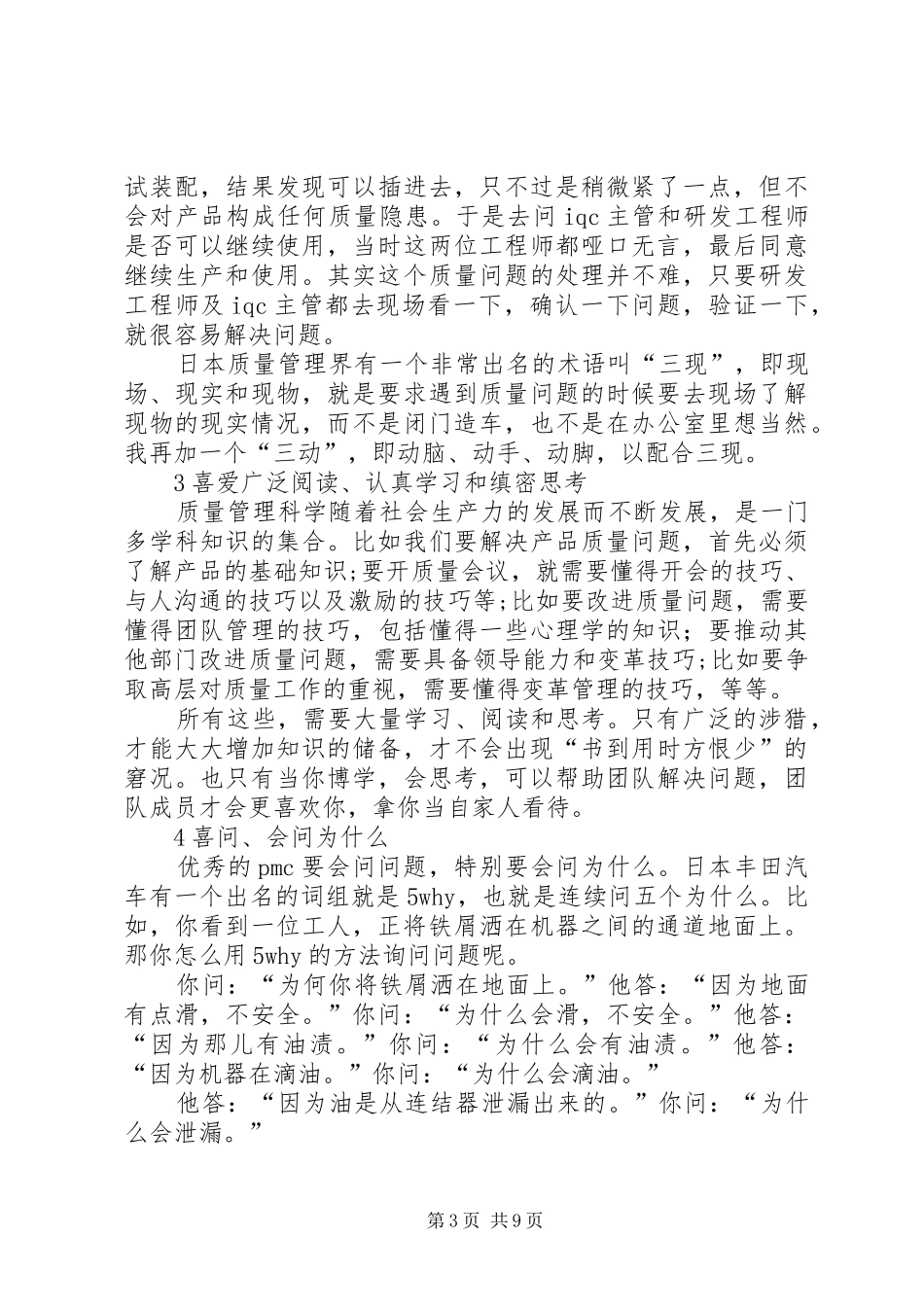 试装配，结果发现可以插进去，只不过是稍微紧了一点，但不会对产品构成任何质量隐患。于是去问 iqc 主管和研发工程师是否可以继续使用，当时这两位工程师都哑口无言，最后同意继续生产和使用。其实这个质量问题的处理并不难，只要研发工程师及 iqc 主管都去现场看一下，确认一下问题，验证一下，就很容易解决问题。

日本质量管理界有一个非常出名的术语叫“三现”，即现场、现实和现物，就是要求遇到质量问题的时候要去现场了解现物的现实情况，而不是闭门造车，也不是在办公室里想当然。我再加一个“三动”，即动脑、动手、动脚，以配合三现。

3 喜爱广泛阅读、认真学习和缜密思考

质量管理科学随着社会生产力的发展而不断发展，是一门多学科知识的集合。比如我们要解决产品质量问题，首先必须了解产品的基础知识;要开质量会议，就需要懂得开会的技巧、与人沟通的技巧以及激励的技巧等;比如要改进质量问题，需要懂得团队管理的技巧，包括懂得一些心理学的知识；要推动其他部门改进质量问题，需要具备领导能力和变革技巧;比如要争取高层对质量工作的重视，需要懂得变革管理的技巧，等等。

所有这些，需要大量学习、阅读和思考。只有广泛的涉猎，才能大大增加知识的储备，才不会出现“书到用时方恨少”的窘况。也只有当你博学，会思考，可以帮助团队解决问题，团队成员才会更喜欢你，拿你当自家人看待。

4 喜问、会问为什么

优秀的 pmc 要会问问题，特别要会问为什么。日本丰田汽车有一个出名的词组就是 5why，也就是连续问五个为什么。比如，你看到一位工人，正将铁屑洒在机器之间的通道地面上。那你怎么用 5why 的方法询问问题呢。

你问：“为何你将铁屑洒在地面上。”他答：“因为地面有点滑，不安全。”你问：“为什么会滑，不安全。”他答：“因为那儿有油渍。”你问：“为什么会有油渍。”他答：“因为机器在滴油。”你问：“为什么会滴油。”

他答：“因为油是从连结器泄漏出来的。”你问：“为什么会泄漏。”

第 3 页 共 9 页